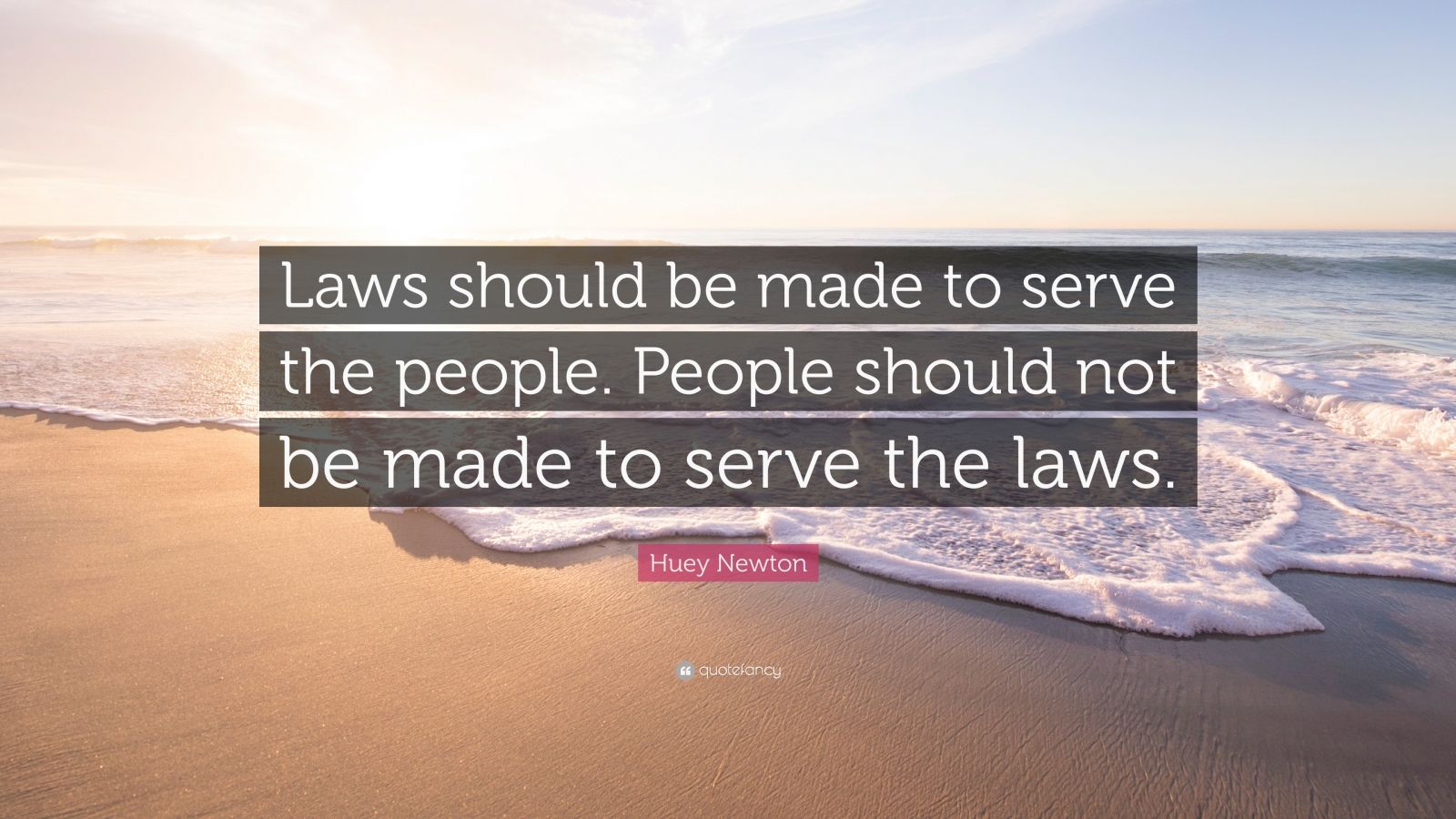 Laws should be made to serve the people. People should not be made to serve the laws.

Huey Newton

quotefancy